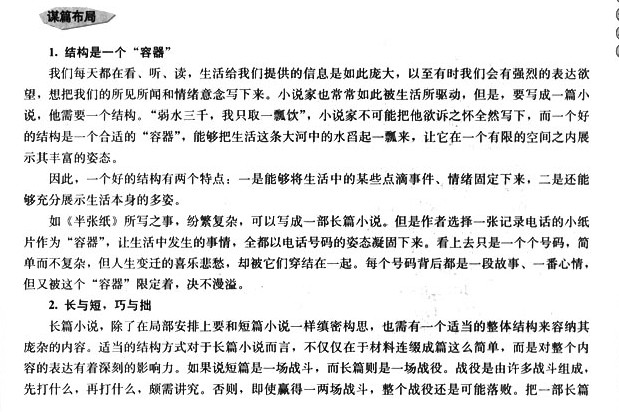 谋篇布局

1. 结构是一个“容器”

我们每天都在看、听、读，生活给我们提供的信息是如此庞大，以至有时我们会有强烈的表达欲望，想把我们的所见所闻和情绪意念写下来。小说家也常常如此被生活所驱动，但是，要写成一篇小说，他需要一个结构。“弱水三千，我只取一瓢饮”，小说家不可能把他欲诉之怀全然写下，而一个好的结构是一个合适的“容器”，能够把生活这条大河中的水舀起一瓢来，让它在一个有限的空间之内展示其丰富的姿态。

因此，一个好的结构有两个特点：一是能够将生活中的某些点滴事件、情绪固定下来，二是还能够充分展示生活本身的多姿。

如《半张纸》所写之事，纷繁复杂，可以写成一部长篇小说。但是作者选择一张记录电话的小纸片作为“容器”，让生活中发生的事情，全都以电话号码的姿态凝固下来。看上去只是一个个号码，简单而不复杂，但人生变迁的喜乐悲愁，却被它们穿结在一起。每个号码背后都是一段故事、一番心情，但又被这个“容器”限定着，决不漫溢。

2. 长与短，巧与拙

长篇小说，除了在局部安排上要和短篇小说一样缜密构思，也需有一个适当的整体结构来容纳其庞杂的内容。适当的结构方式对于长篇小说而言，不仅仅在于材料连缀成篇这么简单，而是对整个内容的表达有着深刻的影响力。如果说短篇是一场战斗，而长篇则是一场战役。战役是由许多战斗组成，先打什么，再打什么，颇需讲究。否则，即使赢得一两场战斗，整个战役还是可能落败。把一部长篇